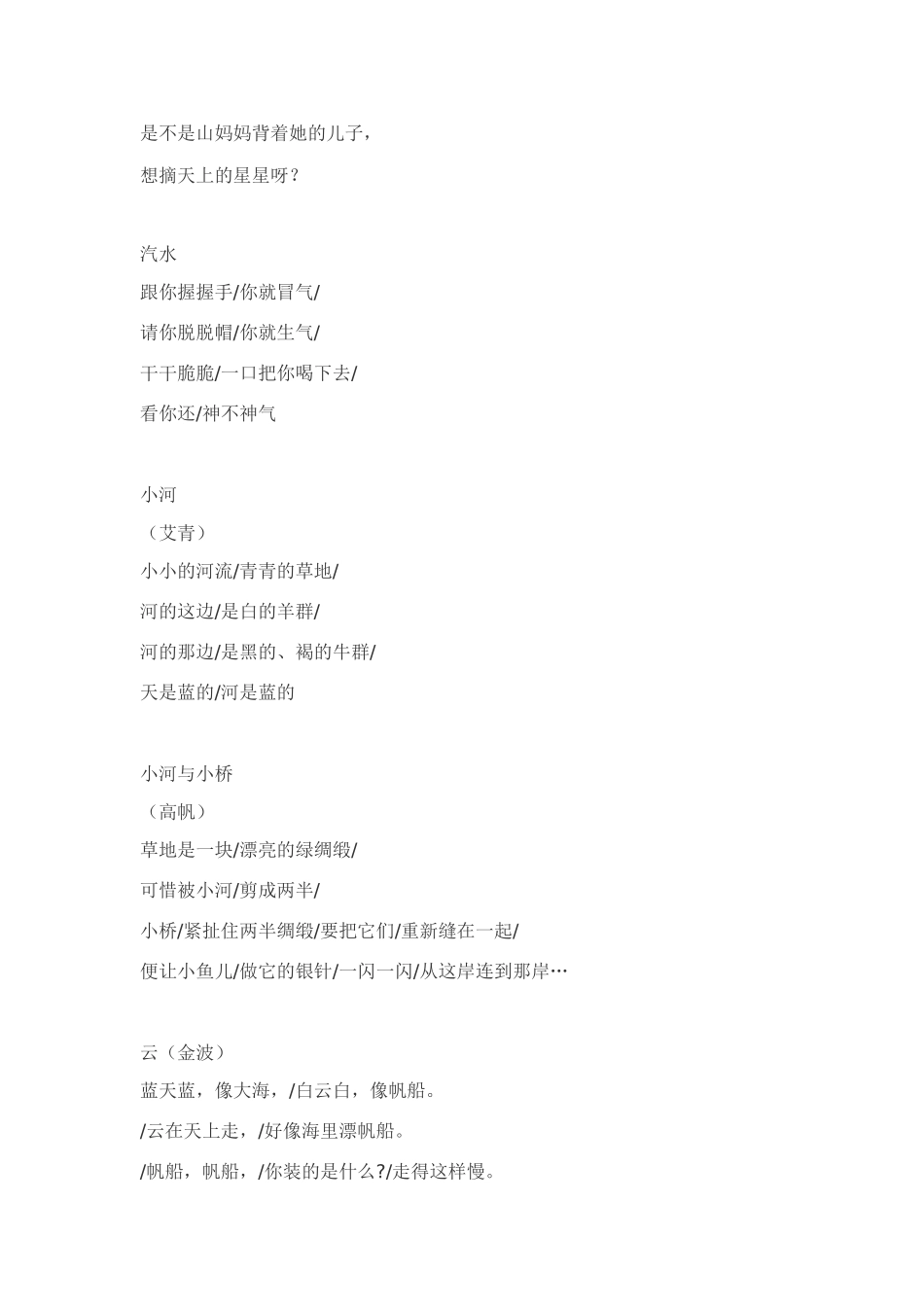 是不是山妈妈背着她的儿子，
想摘天上的星星呀？

汽水
跟你握握手/你就冒气/
请你脱脱帽/你就生气/
干干脆脆/一口把你喝下去/
看你还/神不神气

小河
（艾青）
小小的河流/青青的草地/
河的这边/是白的羊群/
河的那边/是黑的、褐的牛群/
天是蓝的/河是蓝的

小河与小桥
（高帆）
草地是一块/漂亮的绿绸缎/
可惜被小河/剪成两半/
小桥/紧扯住两半绸缎/要把它们/重新缝在一起/
便让小鱼儿/做它的银针/一闪一闪/从这岸连到那岸…

云（金波）
蓝天蓝，像大海，/白云白，像帆船。
/云在天上走，/好像海里漂帆船。
/帆船，帆船，/你装的是什么?/走得这样慢。